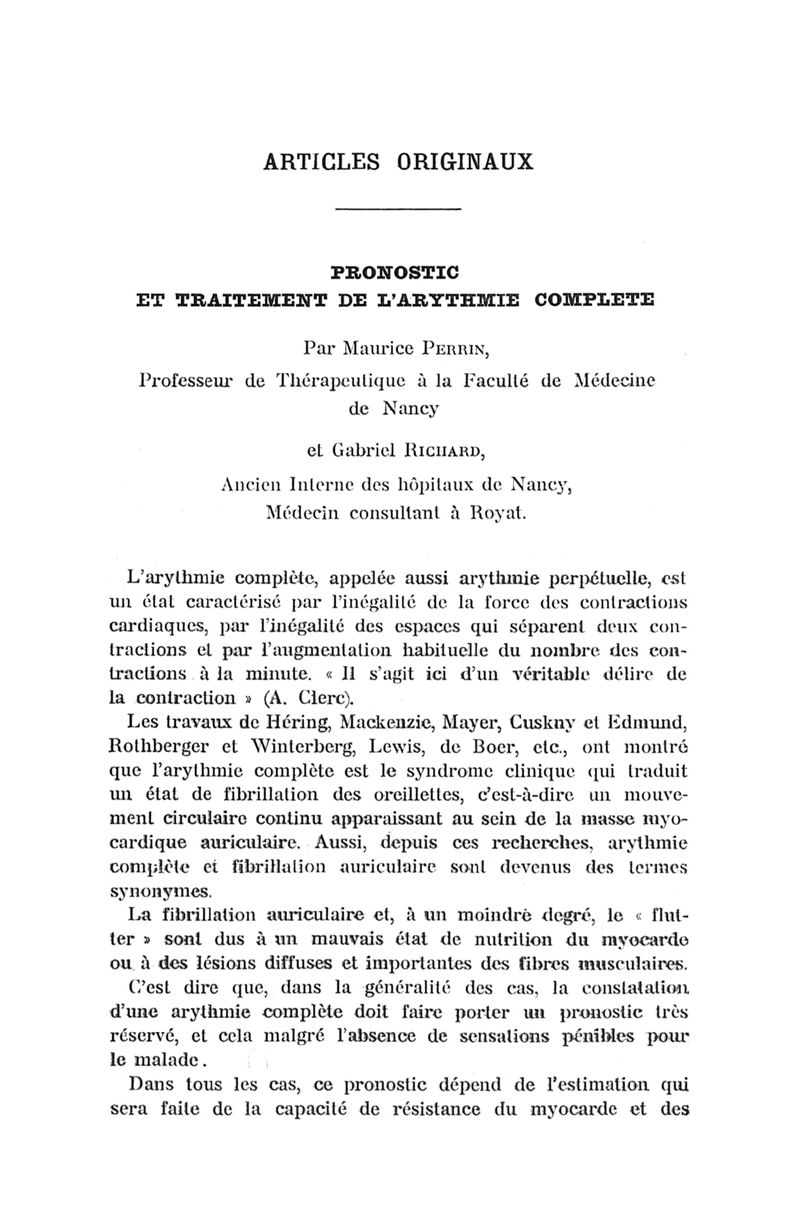 ARTICLES ORIGINAUX

PRONOSTIC
ET TRAITEMENT DE L'ARYTHMIE COMPLETE

Par Maurice PERRIN,
Professeur de Thérapeutique à la Faculté de Médecine de Nancy

et Gabriel RICHARD,
Ancien Interne des hôpitaux de Nancy,
Médecin consultant à Royat.

L'arythmie complète, appelée aussi arythmie perpétuelle, est un état caractérisé par l'inégalité de la force des contractions cardiaques, par l'inégalité des espaces qui séparent deux contractions et par l'augmentation habituelle du nombre des contractions à la minute. « Il s'agit ici d'un véritable délire de la contraction » (A. Clerc).

Les travaux de Héring, Mackenzie, Mayer, Cuskny et Edmund, Rothberger et Winterberg, Lewis, de Boer, etc., ont montré que l'arythmie complète est le syndrome clinique qui traduit un état de fibrillation des oreillettes, c'est-à-dire un mouvement circulaire continu apparaissant au sein de la masse myocardique auriculaire. Aussi, depuis ces recherches, arythmie complète et fibrillation auriculaire sont devenus des termes synonymes.

La fibrillation auriculaire et, à un moindre degré, le « flutter » sont dus à un mauvais état de nutrition du myocarde ou à des lésions diffuses et importantes des fibres musculaires.

C'est dire que, dans la généralité des cas, la constatation d'une arythmie complète doit faire porter un pronostic très réservé, et cela malgré l'absence de sensations pénibles pour le malade.

Dans tous les cas, ce pronostic dépend de l'estimation qui sera faite de la capacité de résistance du myocarde et des